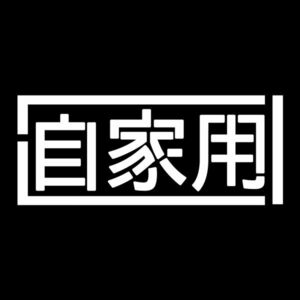 自家用